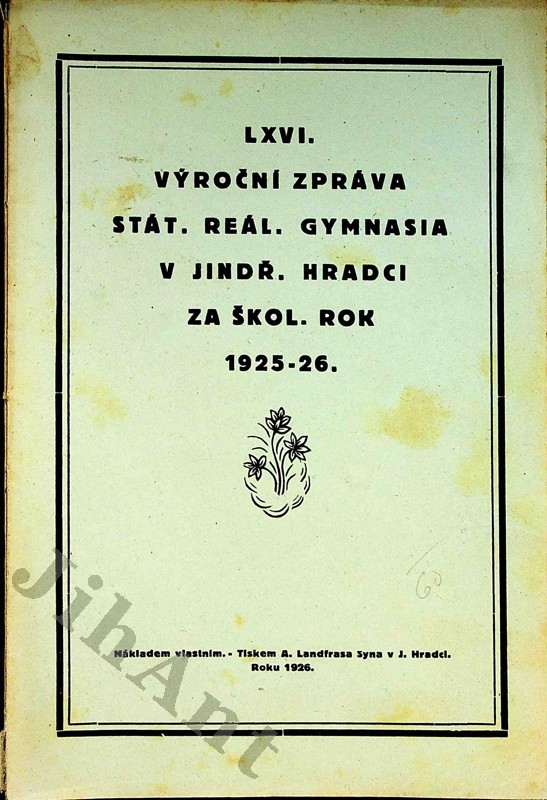 LXVI.
VÝROČNÍ ZPRÁVA
STÁT. REÁL. GYMNASIA
V JINDŘ. HRADCI
ZA ŠKOL. ROK
1925-26.

60

Nákladem vlastním. - Tiskem A. Landfrasa Syna v J. Hradci.
Roku 1926.

JihAnt